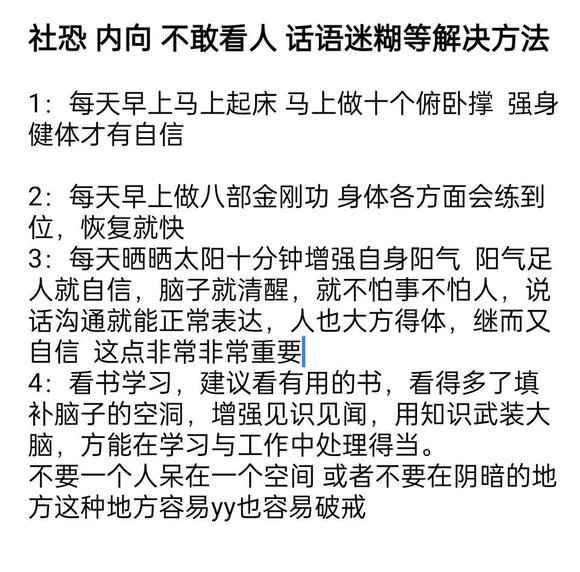 社恐 内向 不敢看人 话语迷糊等解决方法

1：每天早上马上起床 马上做十个俯卧撑 强身健体才有自信

2：每天早上做八部金刚功 身体各方面会练到位，恢复就快
3：每天晒晒太阳十分钟增强自身阳气 阳气足人就自信，脑子就清醒，就不怕事不怕人，说话沟通就能正常表达，人也大方得体，继而又自信 这点非常非常重要
4：看书学习，建议看有用的书，看得多了填补脑子的空洞，增强见识见闻，用知识武装大脑，方能在学习与工作中处理得当。
不要一个人呆在一个空间 或者不要在阴暗的地方这种地方容易yy也容易破戒